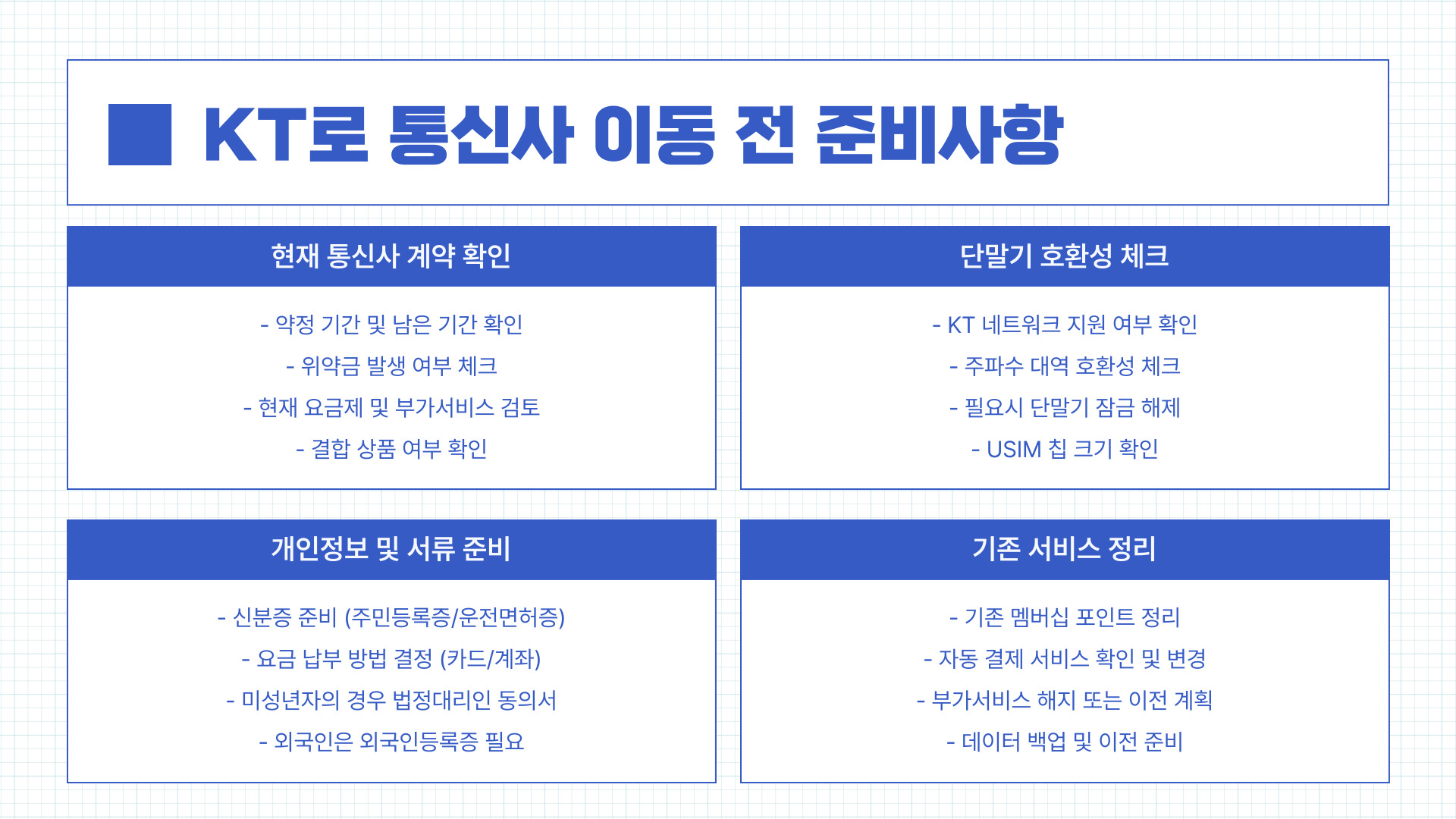 KT로 통신사 이동 전 준비사항

현재 통신사 계약 확인

- 약정 기간 및 남은 기간 확인
- 위약금 발생 여부 체크
- 현재 요금제 및 부가서비스 검토
- 결합 상품 여부 확인

단말기 호환성 체크

- KT 네트워크 지원 여부 확인
- 주파수 대역 호환성 체크
- 필요시 단말기 잠금 해제
- USIM 칩 크기 확인

개인정보 및 서류 준비

- 신분증 준비 (주민등록증/운전면허증)
- 요금 납부 방법 결정 (카드/계좌)
- 미성년자의 경우 법정대리인 동의서
- 외국인은 외국인등록증 필요

기존 서비스 정리

- 기존 멤버십 포인트 정리
- 자동 결제 서비스 확인 및 변경
- 부가서비스 해지 또는 이전 계획
- 데이터 백업 및 이전 준비